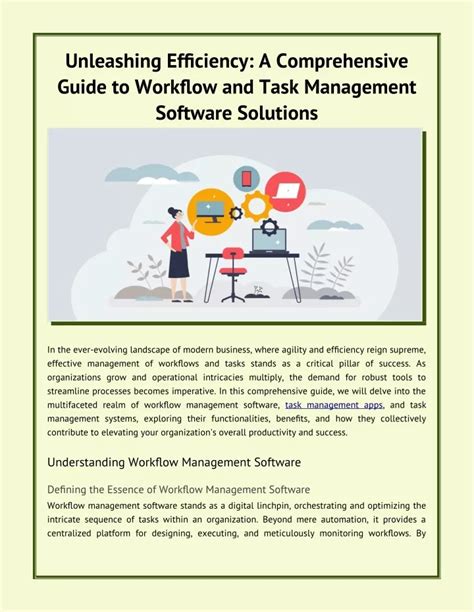 Unleashing Efficiency: A Comprehensive Guide to Workflow and Task Management Software Solutions

In the ever-evolving landscape of modern business, where agility and efficiency reign supreme, effective management of workflows and tasks stands as a critical pillar of success. As organizations grow and operational intricacies multiply, the demand for robust tools to streamline processes becomes imperative. In this comprehensive guide, we will delve into the multifaceted realm of workflow management software, task management apps, and task management systems, exploring their functionalities, benefits, and how they collectively contribute to elevating your organization's overall productivity and success.

Understanding Workflow Management Software

Defining the Essence of Workflow Management Software

Workflow management software stands as a digital linchpin, orchestrating and optimizing the intricate sequence of tasks within an organization. Beyond mere automation, it provides a centralized platform for designing, executing, and meticulously monitoring workflows. By